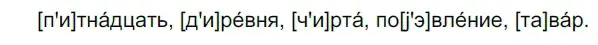 [п'и]тна́дцать, [д'и]ре́вня, [ч'и]рта́, по[j'э]вле́ние, [та]ва́р.